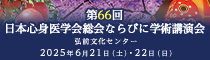 第66回
日本心身医学会総会ならびに学術講演会
弘前文化センター
2025年6月21日（土）・22日（日）